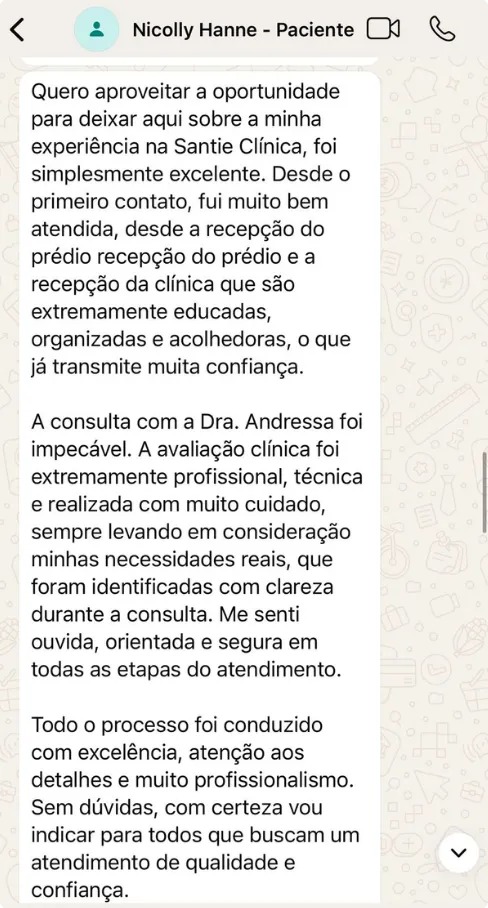 Nicolly Hanne - Paciente

Quero aproveitar a oportunidade para deixar aqui sobre a minha experiência na Santie Clínica, foi simplesmente excelente. Desde o primeiro contato, fui muito bem atendida, desde a recepção do prédio recepção do prédio e a recepção da clínica que são extremamente educadas, organizadas e acolhedoras, o que já transmite muita confiança.

A consulta com a Dra. Andressa foi impecável. A avaliação clínica foi extremamente profissional, técnica e realizada com muito cuidado, sempre levando em consideração minhas necessidades reais, que foram identificadas com clareza durante a consulta. Me senti ouvida, orientada e segura em todas as etapas do atendimento.

Todo o processo foi conduzido com excelência, atenção aos detalhes e muito profissionalismo. Sem dúvidas, com certeza vou indicar para todos que buscam um atendimento de qualidade e confiança.